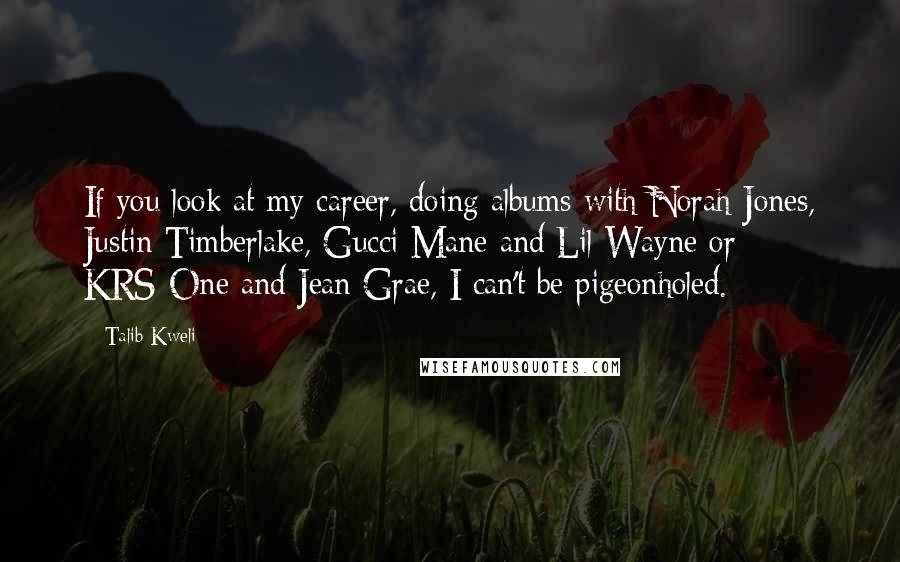 If you look at my career, doing albums with Norah Jones, Justin Timberlake, Gucci Mane and Lil Wayne or KRS-One and Jean Grae, I can't be pigeonholed.

- Talib Kweli

WISEFAMOUSQUOTES.COM